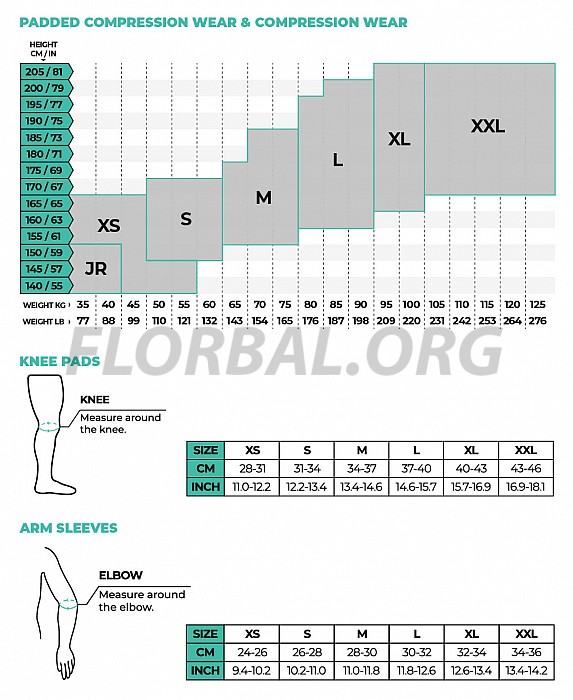 PADDED COMPRESSION WEAR & COMPRESSION WEAR

HEIGHT CM / IN

205 / 81
200 / 79
195 / 77
190 / 75
185 / 73
180 / 71
175 / 69
170 / 67
165 / 65
160 / 63
155 / 61
150 / 59
145 / 57
140 / 55

XXL
XL
L
M
S
XS
JR

| WEIGHT KG | 35 | 40 | 45 | 50 | 55 | 60 | 65 | 70 | 75 | 80 | 85 | 90 | 95 | 100 | 105 | 110 | 115 | 120 | 125 |
|---|---|---|---|---|---|---|---|---|---|---|---|---|---|---|---|---|---|---|---|
| WEIGHT LB | 77 | 88 | 99 | 110 | 121 | 132 | 143 | 154 | 165 | 176 | 187 | 198 | 209 | 220 | 231 | 242 | 253 | 264 | 276 |

FLORBAL.ORG

KNEE PADS

KNEE
Measure around the knee.

| SIZE | XS | S | M | L | XL | XXL |
|---|---|---|---|---|---|---|
| CM | 28-31 | 31-34 | 34-37 | 37-40 | 40-43 | 43-46 |
| INCH | 11.0-12.2 | 12.2-13.4 | 13.4-14.6 | 14.6-15.7 | 15.7-16.9 | 16.9-18.1 |

ARM SLEEVES

ELBOW
Measure around the elbow.

| SIZE | XS | S | M | L | XL | XXL |
|---|---|---|---|---|---|---|
| CM | 24-26 | 26-28 | 28-30 | 30-32 | 32-34 | 34-36 |
| INCH | 9.4-10.2 | 10.2-11.0 | 11.0-11.8 | 11.8-12.6 | 12.6-13.4 | 13.4-14.2 |